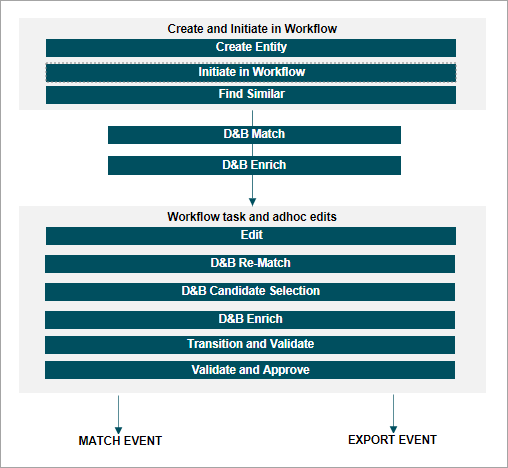 Create and Initiate in Workflow

Create Entity

Initiate in Workflow

Find Similar

D&B Match

D&B Enrich

Workflow task and adhoc edits

Edit

D&B Re-Match

D&B Candidate Selection

D&B Enrich

Transition and Validate

Validate and Approve

MATCH EVENT

EXPORT EVENT